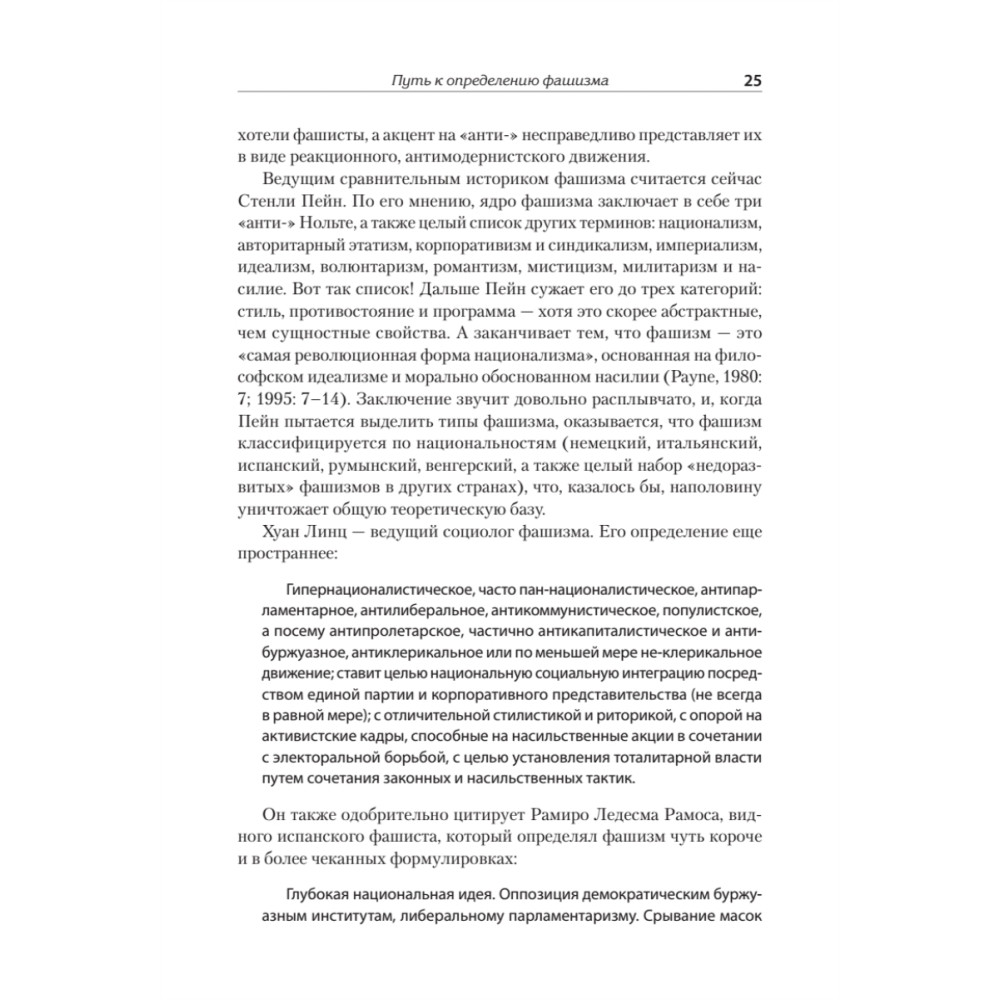 Путь к определению фашизма 25

хотели фашисты, а акцент на «анти-» несправедливо представляет их в виде реакционного, антимодернистского движения.

Ведущим сравнительным историком фашизма считается сейчас Стенли Пейн. По его мнению, ядро фашизма заключает в себе три «анти-» Нольте, а также целый список других терминов: национализм, авторитарный этатизм, корпоративизм и синдикализм, империализм, идеализм, волюнтаризм, романтизм, мистицизм, милитаризм и насилие. Вот так список! Дальше Пейн сужает его до трех категорий: стиль, противостояние и программа — хотя это скорее абстрактные, чем сущностные свойства. А заканчивает тем, что фашизм — это «самая революционная форма национализма», основанная на философском идеализме и морально обоснованном насилии (Payne, 1980: 7; 1995: 7–14). Заключение звучит довольно расплывчато, и, когда Пейн пытается выделить типы фашизма, оказывается, что фашизм классифицируется по национальностям (немецкий, итальянский, испанский, румынский, венгерский, а также целый набор «недоразвитых» фашизмов в других странах), что, казалось бы, наполовину уничтожает общую теоретическую базу.

Хуан Линц — ведущий социолог фашизма. Его определение еще пространнее:

Гипернационалистическое, часто пан-националистическое, антипарламентарное, антилиберальное, антикоммунистическое, популистское, а посему антипролетарское, частично антикапиталистическое и антибуржуазное, антиклерикальное или по меньшей мере не-клерикальное движение; ставит целью национальную социальную интеграцию посредством единой партии и корпоративного представительства (не всегда в равной мере); с отличительной стилистикой и риторикой, с опорой на активистские кадры, способные на насильственные акции в сочетании с электоральной борьбой, с целью установления тоталитарной власти путем сочетания законных и насильственных тактик.

Он также одобрительно цитирует Рамиро Ледесма Рамоса, видного испанского фашиста, который определял фашизм чуть короче и в более чеканных формулировках:

Глубокая национальная идея. Оппозиция демократическим буржуазным институтам, либеральному парламентаризму. Срывание масок